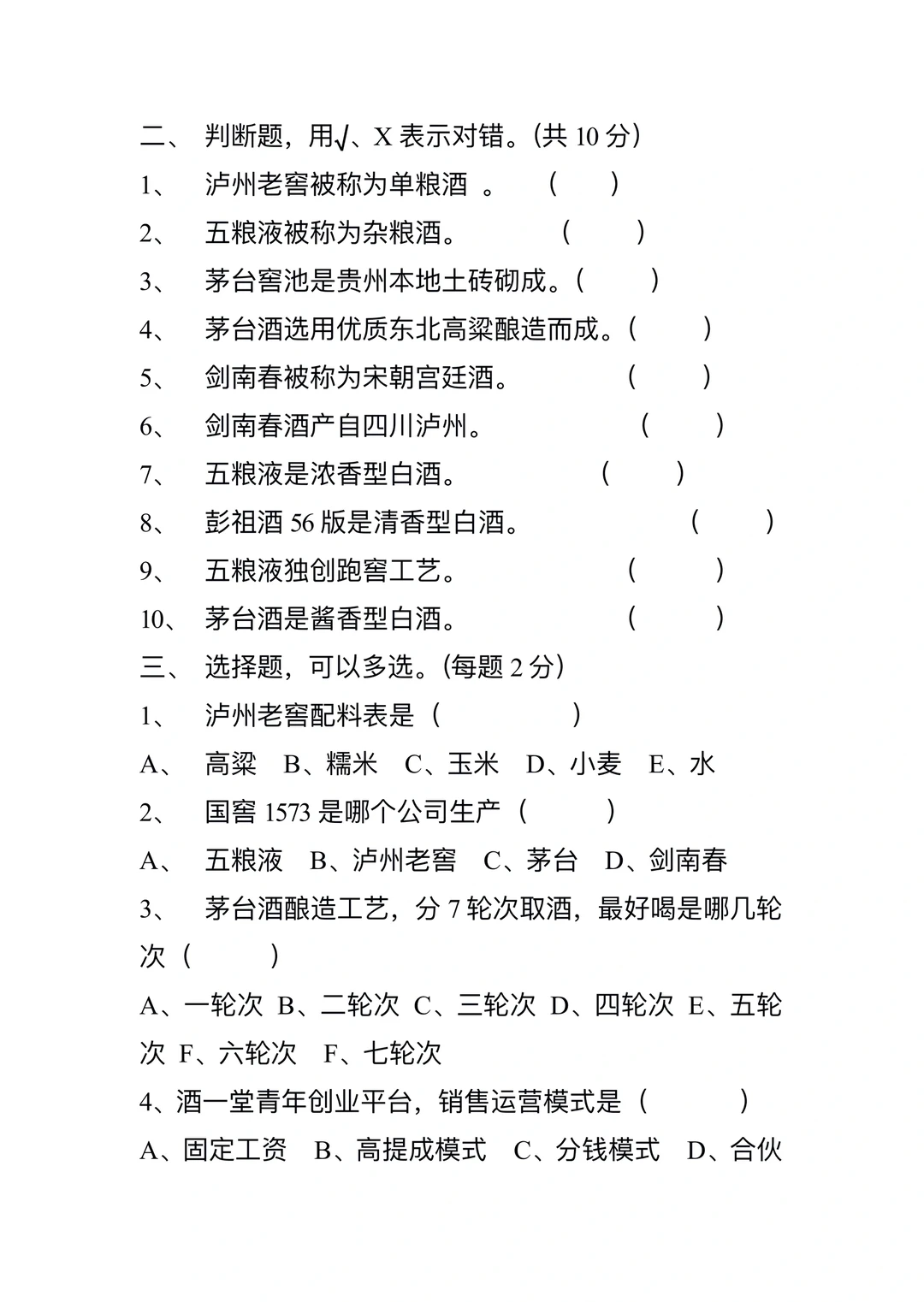 二、 判断题，用√、X 表示对错。(共 10 分)
1、 泸州老窖被称为单粮酒 。 ( )
2、 五粮液被称为杂粮酒。 ( )
3、 茅台窖池是贵州本地土砖砌成。( )
4、 茅台酒选用优质东北高粱酿造而成。( )
5、 剑南春被称为宋朝宫廷酒。 ( )
6、 剑南春酒产自四川泸州。 ( )
7、 五粮液是浓香型白酒。 ( )
8、 彭祖酒 56 版是清香型白酒。 ( )
9、 五粮液独创跑窖工艺。 ( )
10、 茅台酒是酱香型白酒。 ( )
三、 选择题，可以多选。(每题 2 分)
1、 泸州老窖配料表是（ ）
A、 高粱 B、糯米 C、玉米 D、小麦 E、水
2、 国窖 1573 是哪个公司生产（ ）
A、 五粮液 B、泸州老窖 C、茅台 D、剑南春
3、 茅台酒酿造工艺，分 7 轮次取酒，最好喝是哪几轮次（ ）
A、一轮次 B、二轮次 C、三轮次 D、四轮次 E、五轮次 F、六轮次 F、七轮次
4、酒一堂青年创业平台，销售运营模式是（ ）
A、固定工资 B、高提成模式 C、分钱模式 D、合伙